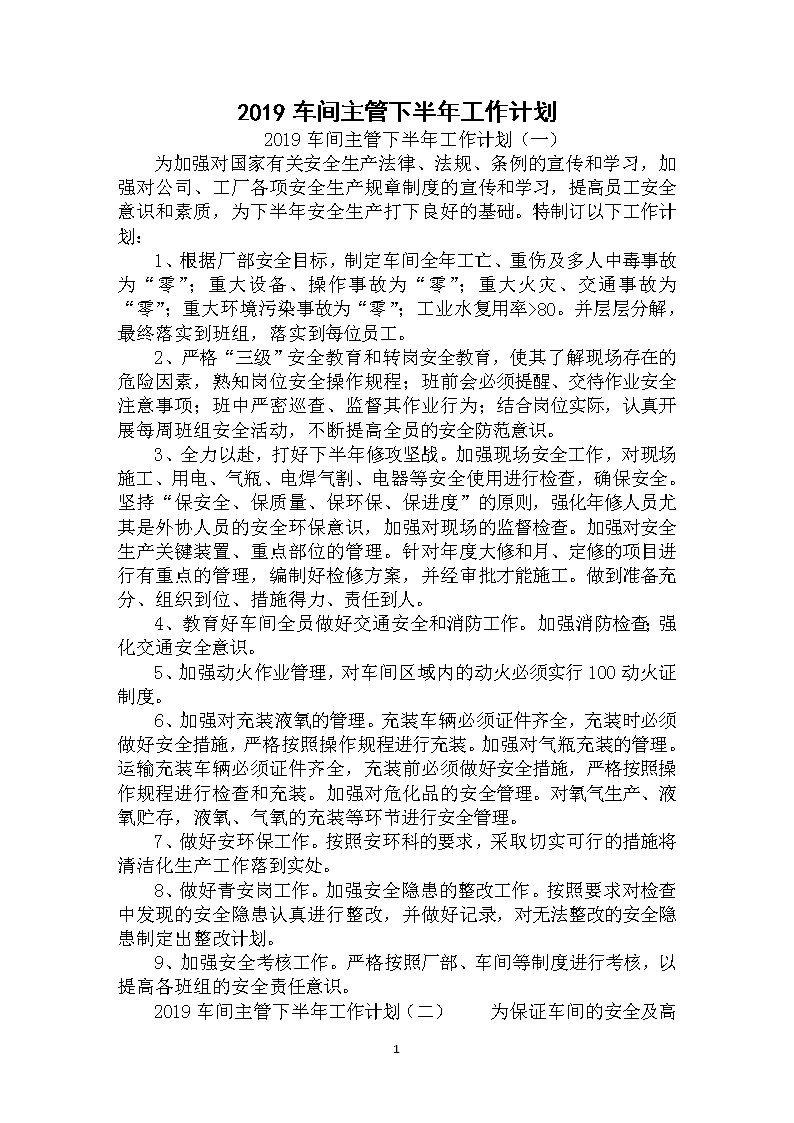 2019 车间主管下半年工作计划

2019 车间主管下半年工作计划（一）

为加强对国家有关安全生产法律、法规、条例的宣传和学习，加强对公司、工厂各项安全生产规章制度的宣传和学习，提高员工安全意识和素质，为下半年安全生产打下良好的基础。特制订以下工作计划：

1、根据厂部安全目标，制定车间全年工亡、重伤及多人中毒事故为“零”；重大设备、操作事故为“零”；重大火灾、交通事故为“零”；重大环境污染事故为“零”；工业水复用率>80。并层层分解，最终落实到班组，落实到每位员工。

2、严格“三级”安全教育和转岗安全教育，使其了解现场存在的危险因素，熟知岗位安全操作规程；班前会必须提醒、交待作业安全注意事项；班中严密巡查、监督其作业行为；结合岗位实际，认真开展每周班组安全活动，不断提高全员的安全防范意识。

3、全力以赴，打好下半年修攻坚战。加强现场安全工作，对现场施工、用电、气瓶、电焊气割、电器等安全使用进行检查，确保安全。坚持“保安全、保质量、保环保、保进度”的原则，强化年修人员尤其是外协人员的安全环保意识，加强对现场的监督检查。加强对安全生产关键装置、重点部位的管理。针对年度大修和月、定修的项目进行有重点的管理，编制好检修方案，并经审批才能施工。做到准备充分、组织到位、措施得力、责任到人。

4、教育好车间全员做好交通安全和消防工作。加强消防检查;强化交通安全意识。

5、加强动火作业管理，对车间区域内的动火必须实行 100 动火证制度。

6、加强对充装液氧的管理。充装车辆必须证件齐全，充装时必须做好安全措施，严格按照操作规程进行充装。加强对气瓶充装的管理。运输充装车辆必须证件齐全，充装前必须做好安全措施，严格按照操作规程进行检查和充装。加强对危化品的安全管理。对氧气生产、液氧贮存，液氧、气氧的充装等环节进行安全管理。

7、做好安环保工作。按照安环科的要求，采取切实可行的措施将清洁化生产工作落到实处。

8、做好青安岗工作。加强安全隐患的整改工作。按照要求对检查中发现的安全隐患认真进行整改，并做好记录，对无法整改的安全隐患制定出整改计划。

9、加强安全考核工作。严格按照厂部、车间等制度进行考核，以提高各班组的安全责任意识。

2019 车间主管下半年工作计划（二）　　为保证车间的安全及高

1